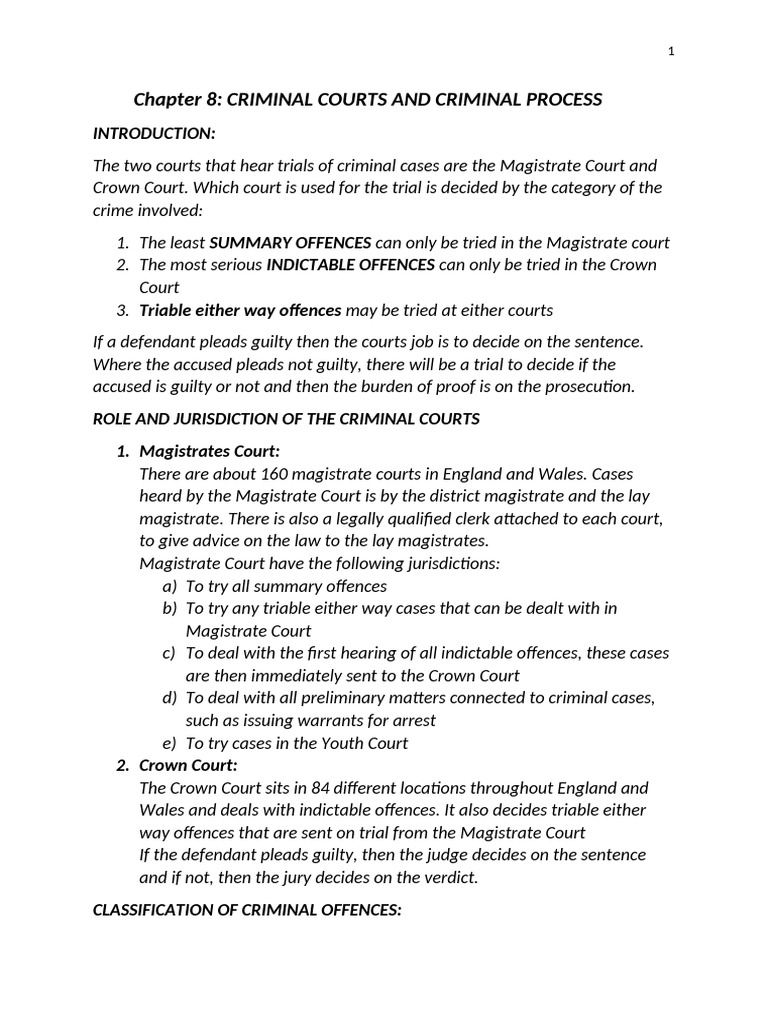 1

Chapter 8: CRIMINAL COURTS AND CRIMINAL PROCESS

INTRODUCTION:

The two courts that hear trials of criminal cases are the Magistrate Court and Crown Court. Which court is used for the trial is decided by the category of the crime involved:

1. The least SUMMARY OFFENCES can only be tried in the Magistrate court
2. The most serious INDICTABLE OFFENCES can only be tried in the Crown Court
3. Triable either way offences may be tried at either courts

If a defendant pleads guilty then the courts job is to decide on the sentence. Where the accused pleads not guilty, there will be a trial to decide if the accused is guilty or not and then the burden of proof is on the prosecution.

ROLE AND JURISDICTION OF THE CRIMINAL COURTS

1. Magistrates Court:
There are about 160 magistrate courts in England and Wales. Cases heard by the Magistrate Court is by the district magistrate and the lay magistrate. There is also a legally qualified clerk attached to each court, to give advice on the law to the lay magistrates.
Magistrate Court have the following jurisdictions:
a) To try all summary offences
b) To try any triable either way cases that can be dealt with in Magistrate Court
c) To deal with the first hearing of all indictable offences, these cases are then immediately sent to the Crown Court
d) To deal with all preliminary matters connected to criminal cases, such as issuing warrants for arrest
e) To try cases in the Youth Court
2. Crown Court:
The Crown Court sits in 84 different locations throughout England and Wales and deals with indictable offences. It also decides triable either way offences that are sent on trial from the Magistrate Court
If the defendant pleads guilty, then the judge decides on the sentence and if not, then the jury decides on the verdict.

CLASSIFICATION OF CRIMINAL OFFENCES: